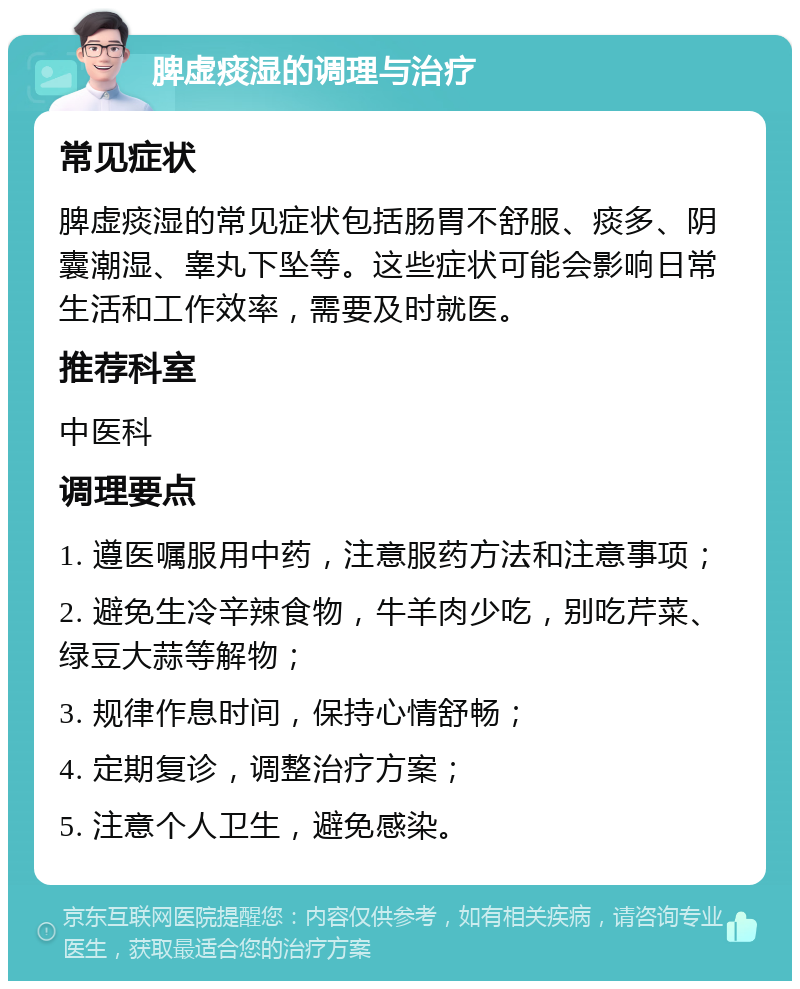 脾虚痰湿的调理与治疗

常见症状

脾虚痰湿的常见症状包括肠胃不舒服、痰多、阴囊潮湿、睾丸下坠等。这些症状可能会影响日常生活和工作效率，需要及时就医。

推荐科室

中医科

调理要点

1. 遵医嘱服用中药，注意服药方法和注意事项；

2. 避免生冷辛辣食物，牛羊肉少吃，别吃芹菜、绿豆大蒜等解物；

3. 规律作息时间，保持心情舒畅；

4. 定期复诊，调整治疗方案；

5. 注意个人卫生，避免感染。

京东互联网医院提醒您：内容仅供参考，如有相关疾病，请咨询专业医生，获取最适合您的治疗方案